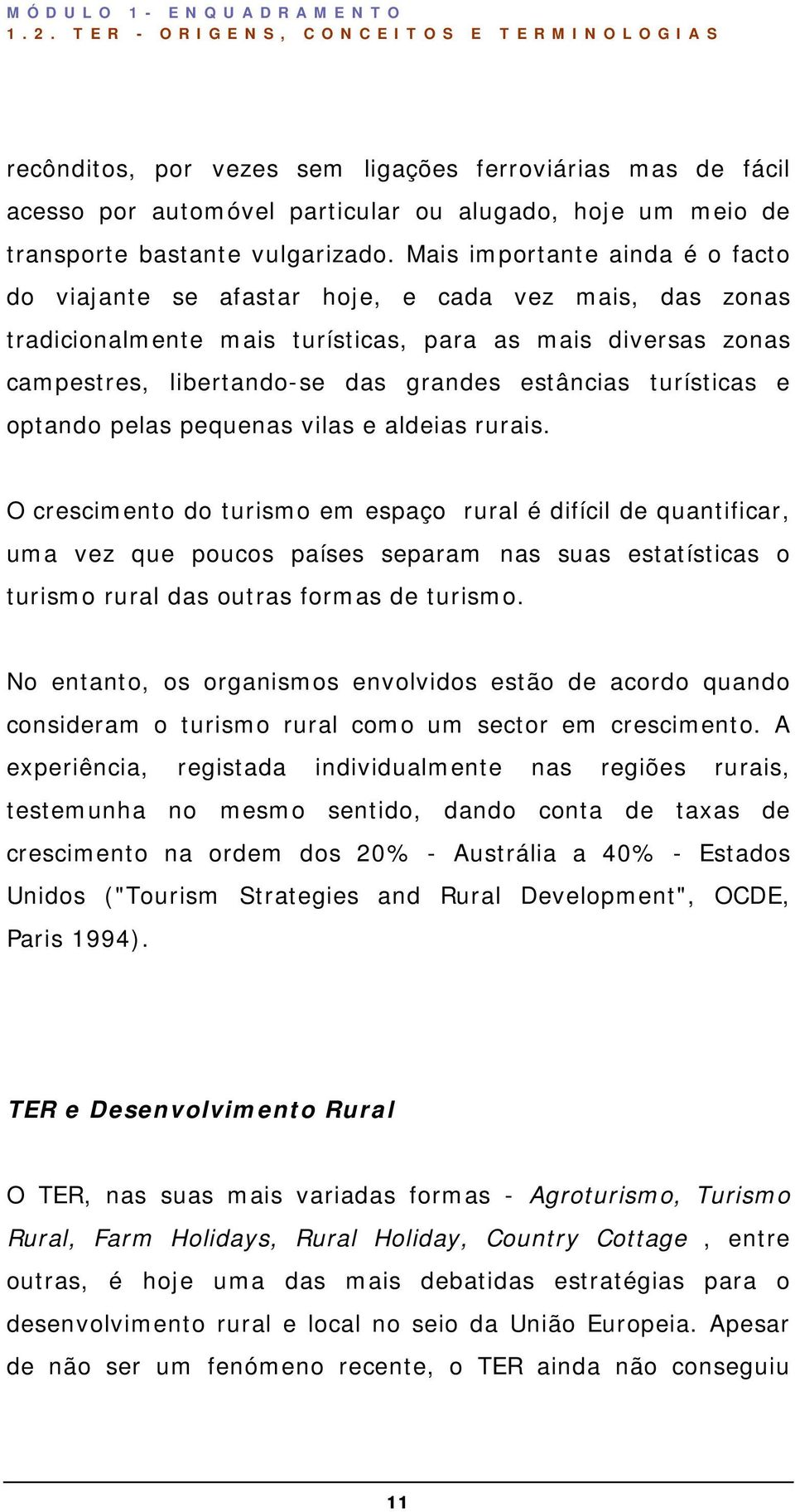 MÓDULO 1- ENQUADRAMENTO
1.2. TER - ORIGENS, CONCEITOS E TERMINOLOGIAS

recônditos, por vezes sem ligações ferroviárias mas de fácil acesso por automóvel particular ou alugado, hoje um meio de transporte bastante vulgarizado. Mais importante ainda é o facto do viajante se afastar hoje, e cada vez mais, das zonas tradicionalmente mais turísticas, para as mais diversas zonas campestres, libertando-se das grandes estâncias turísticas e optando pelas pequenas vilas e aldeias rurais.

O crescimento do turismo em espaço rural é difícil de quantificar, uma vez que poucos países separam nas suas estatísticas o turismo rural das outras formas de turismo.

No entanto, os organismos envolvidos estão de acordo quando consideram o turismo rural como um sector em crescimento. A experiência, registada individualmente nas regiões rurais, testemunha no mesmo sentido, dando conta de taxas de crescimento na ordem dos 20% - Austrália a 40% - Estados Unidos ("Tourism Strategies and Rural Development", OCDE, Paris 1994).

TER e Desenvolvimento Rural

O TER, nas suas mais variadas formas - Agroturismo, Turismo Rural, Farm Holidays, Rural Holiday, Country Cottage , entre outras, é hoje uma das mais debatidas estratégias para o desenvolvimento rural e local no seio da União Europeia. Apesar de não ser um fenómeno recente, o TER ainda não conseguiu

11